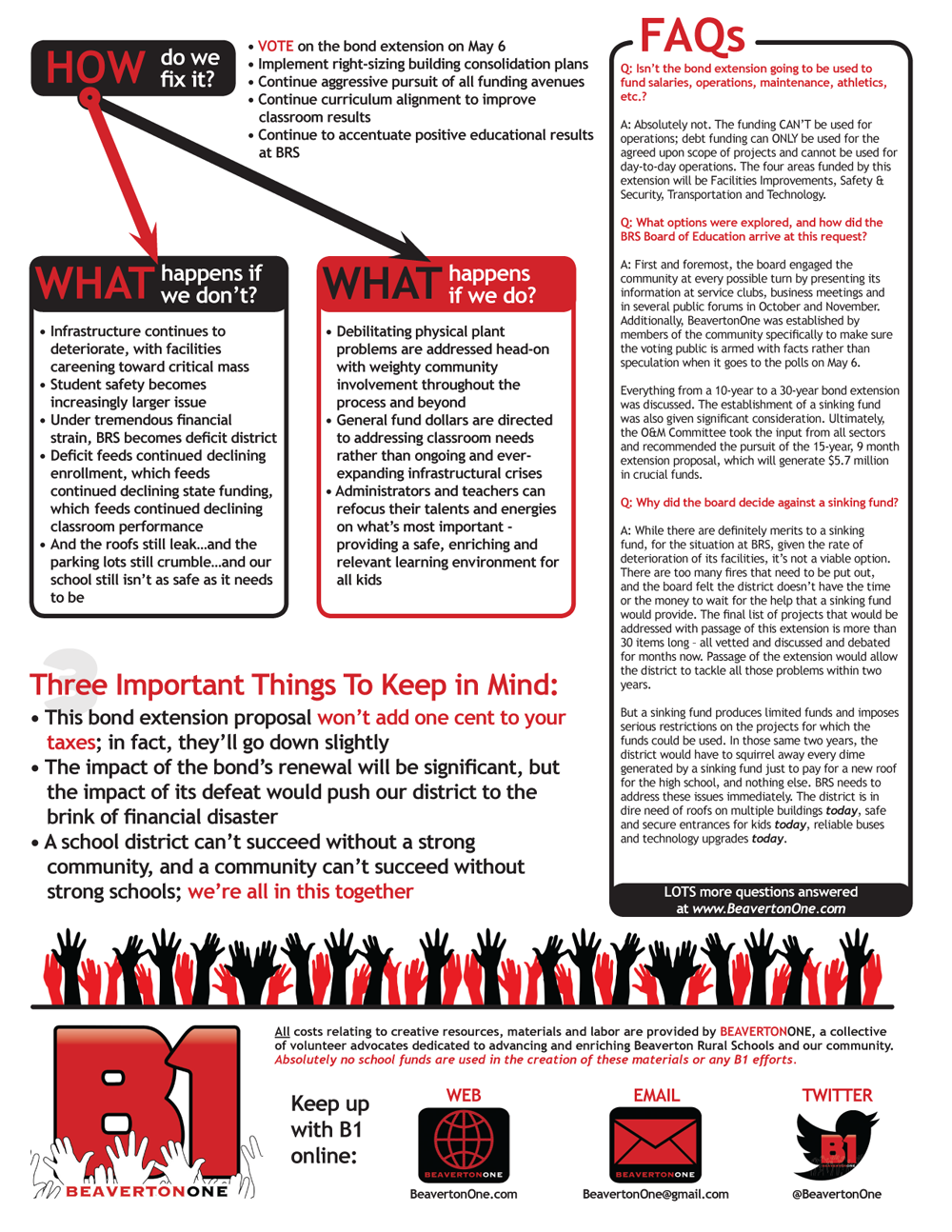 HOW do we fix it?

• VOTE on the bond extension on May 6
• Implement right-sizing building consolidation plans
• Continue aggressive pursuit of all funding avenues
• Continue curriculum alignment to improve classroom results
• Continue to accentuate positive educational results at BRS

WHAT happens if we don't?

• Infrastructure continues to deteriorate, with facilities careening toward critical mass
• Student safety becomes increasingly larger issue
• Under tremendous financial strain, BRS becomes deficit district
• Deficit feeds continued declining enrollment, which feeds continued declining state funding, which feeds continued declining classroom performance
• And the roofs still leak…and the parking lots still crumble…and our school still isn't as safe as it needs to be

WHAT happens if we do?

• Debilitating physical plant problems are addressed head-on with weighty community involvement throughout the process and beyond
• General fund dollars are directed to addressing classroom needs rather than ongoing and ever-expanding infrastructural crises
• Administrators and teachers can refocus their talents and energies on what's most important - providing a safe, enriching and relevant learning environment for all kids

3

Three Important Things To Keep in Mind:

• This bond extension proposal won't add one cent to your taxes; in fact, they'll go down slightly
• The impact of the bond's renewal will be significant, but the impact of its defeat would push our district to the brink of financial disaster
• A school district can't succeed without a strong community, and a community can't succeed without strong schools; we're all in this together

FAQs

Q: Isn't the bond extension going to be used to fund salaries, operations, maintenance, athletics, etc.?

A: Absolutely not. The funding CAN'T be used for operations; debt funding can ONLY be used for the agreed upon scope of projects and cannot be used for day-to-day operations. The four areas funded by this extension will be Facilities Improvements, Safety & Security, Transportation and Technology.

Q: What options were explored, and how did the BRS Board of Education arrive at this request?

A: First and foremost, the board engaged the community at every possible turn by presenting its information at service clubs, business meetings and in several public forums in October and November. Additionally, BeavertonOne was established by members of the community specifically to make sure the voting public is armed with facts rather than speculation when it goes to the polls on May 6.

Everything from a 10-year to a 30-year bond extension was discussed. The establishment of a sinking fund was also given significant consideration. Ultimately, the O&M Committee took the input from all sectors and recommended the pursuit of the 15-year, 9 month extension proposal, which will generate $5.7 million in crucial funds.

Q: Why did the board decide against a sinking fund?

A: While there are definitely merits to a sinking fund, for the situation at BRS, given the rate of deterioration of its facilities, it's not a viable option. There are too many fires that need to be put out, and the board felt the district doesn't have the time or the money to wait for the help that a sinking fund would provide. The final list of projects that would be addressed with passage of this extension is more than 30 items long - all vetted and discussed and debated for months now. Passage of the extension would allow the district to tackle all those problems within two years.

But a sinking fund produces limited funds and imposes serious restrictions on the projects for which the funds could be used. In those same two years, the district would have to squirrel away every dime generated by a sinking fund just to pay for a new roof for the high school, and nothing else. BRS needs to address these issues immediately. The district is in dire need of roofs on multiple buildings today, safe and secure entrances for kids today, reliable buses and technology upgrades today.

LOTS more questions answered at www.BeavertonOne.com

B1 BEAVERTONONE

All costs relating to creative resources, materials and labor are provided by BEAVERTONONE, a collective of volunteer advocates dedicated to advancing and enriching Beaverton Rural Schools and our community. Absolutely no school funds are used in the creation of these materials or any B1 efforts.

Keep up with B1 online:

WEB
BEAVERTONONE
BeavertonOne.com

EMAIL
BEAVERTONONE
BeavertonOne@gmail.com

TWITTER
B1
@BeavertonOne